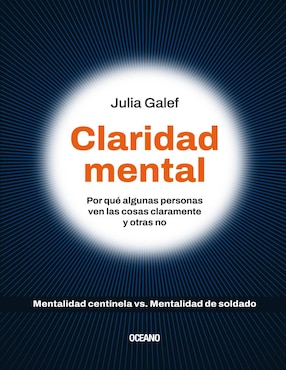 Julia Galef

Claridad mental

Por qué algunas personas ven las cosas claramente y otras no

Mentalidad centinela vs. Mentalidad de soldado

OCEANO